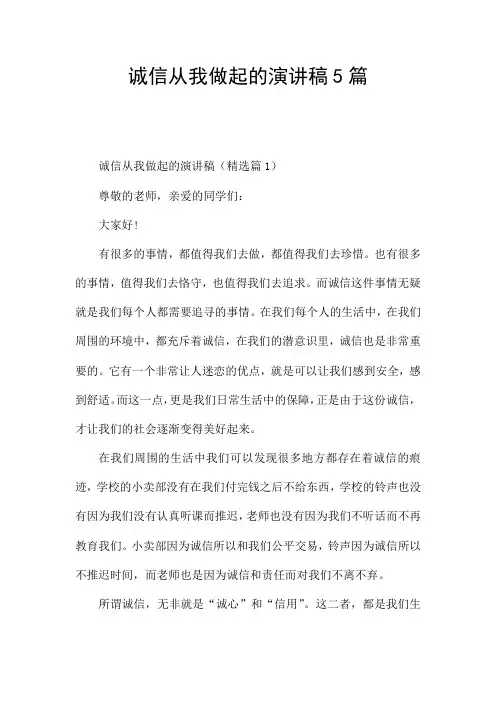 诚信从我做起的演讲稿5篇

诚信从我做起的演讲稿（精选篇1）

尊敬的老师，亲爱的同学们：

大家好！

有很多的事情，都值得我们去做，都值得我们去珍惜。也有很多的事情，值得我们去恪守，也值得我们去追求。而诚信这件事情无疑就是我们每个人都需要追寻的事情。在我们每个人的生活中，在我们周围的环境中，都充斥着诚信，在我们的潜意识里，诚信也是非常重要的。它有一个非常让人迷恋的优点，就是可以让我们感到安全，感到舒适。而这一点，更是我们日常生活中的保障，正是由于这份诚信，才让我们的社会逐渐变得美好起来。

在我们周围的生活中我们可以发现很多地方都存在着诚信的痕迹，学校的小卖部没有在我们付完钱之后不给东西，学校的铃声也没有因为我们没有认真听课而推迟，老师也没有因为我们不听话而不再教育我们。小卖部因为诚信所以和我们公平交易，铃声因为诚信所以不推迟时间，而老师也是因为诚信和责任而对我们不离不弃。

所谓诚信，无非就是“诚心”和“信用”。这二者，都是我们生